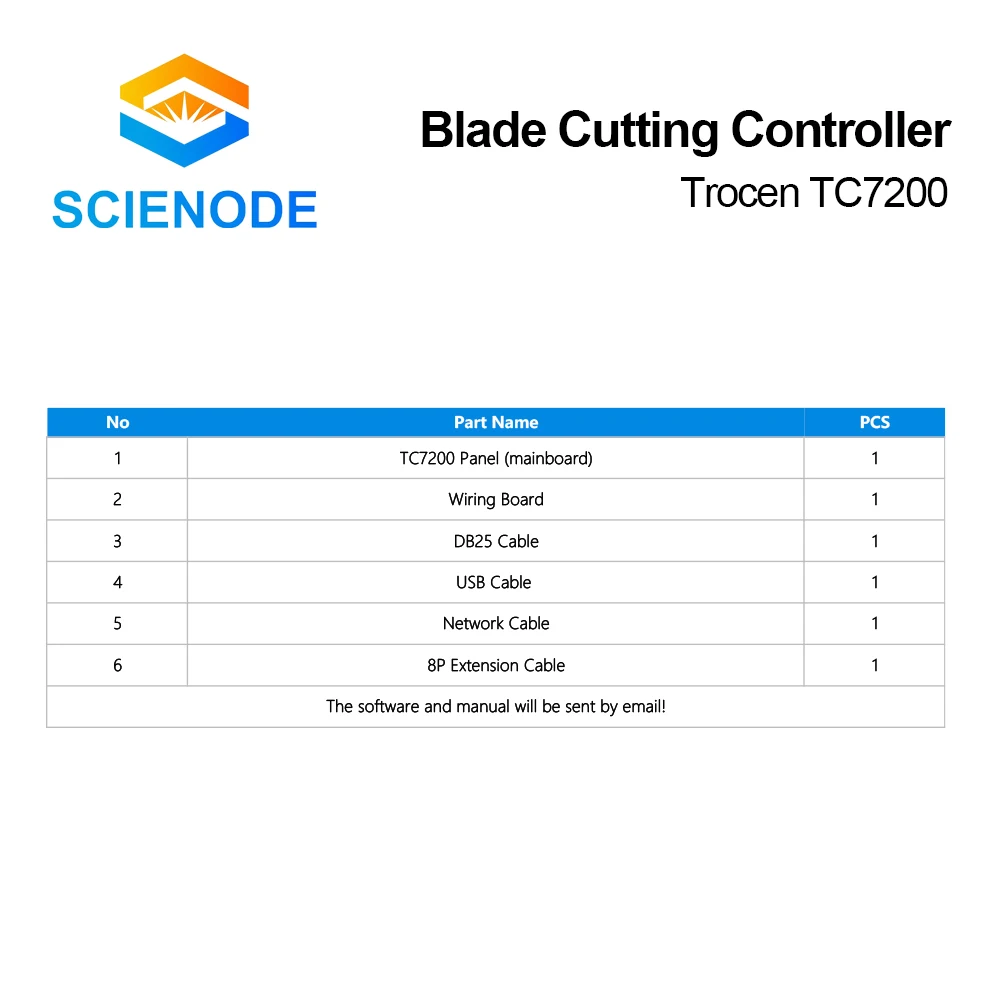 SCIENODE

Blade Cutting Controller
Trocen TC7200

| No | Part Name | PCS |
|---|---|---|
| 1 | TC7200 Panel (mainboard) | 1 |
| 2 | Wiring Board | 1 |
| 3 | DB25 Cable | 1 |
| 4 | USB Cable | 1 |
| 5 | Network Cable | 1 |
| 6 | 8P Extension Cable | 1 |
| The software and manual will be sent by email! | | |